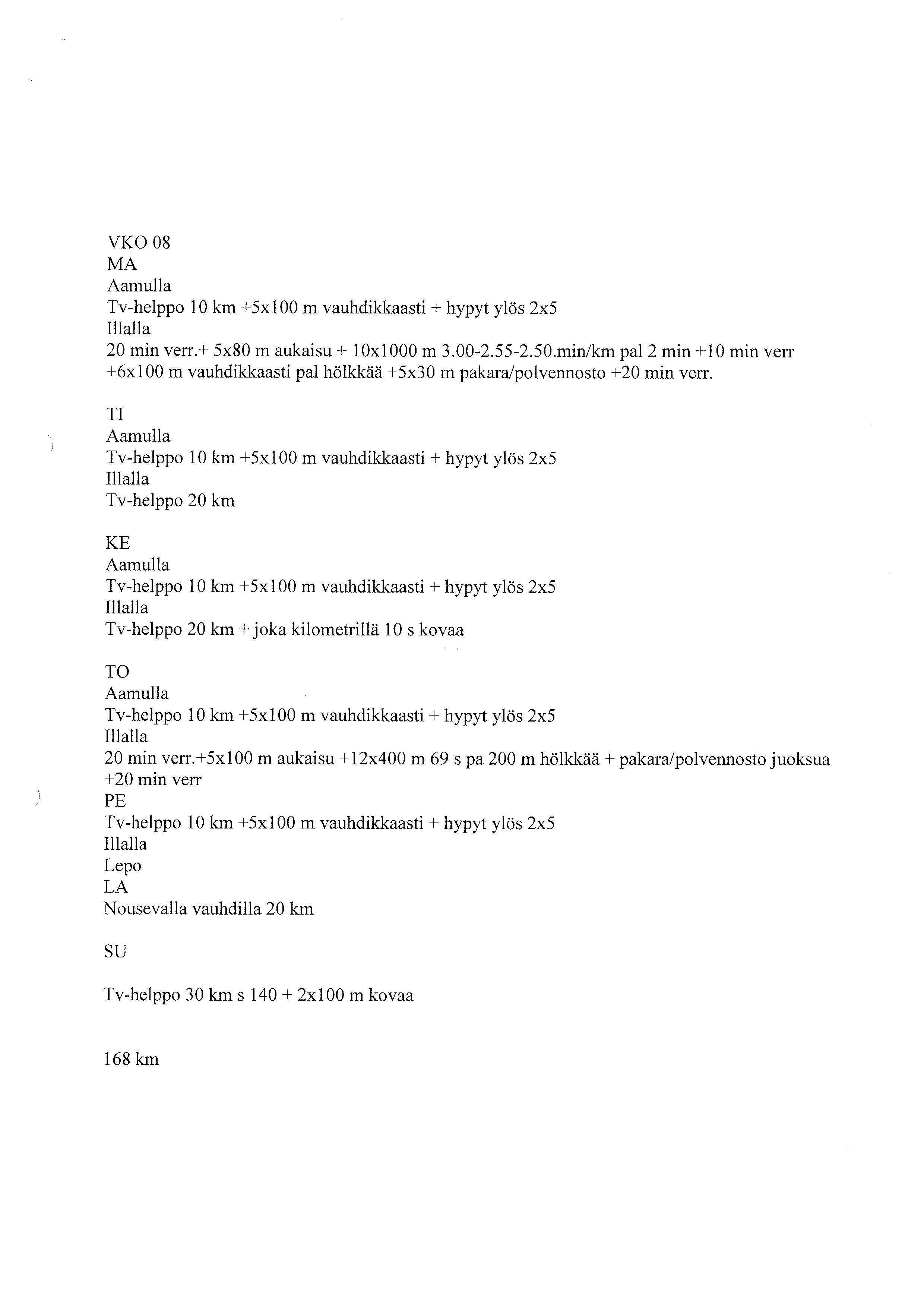 VKO 08
MA
Aamulla
Tv-helppo 10 km +5x100 m vauhdikkaasti + hypyt ylös 2x5
Illalla
20 min verr.+ 5x80 m aukaisu + 10x1000 m 3.00-2.55-2.50.min/km pal 2 min +10 min verr +6x100 m vauhdikkaasti pal hölkkää +5x30 m pakara/polvennosto +20 min verr.

TI
Aamulla
Tv-helppo 10 km +5x100 m vauhdikkaasti + hypyt ylös 2x5
Illalla
Tv-helppo 20 km

KE
Aamulla
Tv-helppo 10 km +5x100 m vauhdikkaasti + hypyt ylös 2x5
Illalla
Tv-helppo 20 km + joka kilometrillä 10 s kovaa

TO
Aamulla
Tv-helppo 10 km +5x100 m vauhdikkaasti + hypyt ylös 2x5
Illalla
20 min verr.+5x100 m aukaisu +12x400 m 69 s pa 200 m hölkkää + pakara/polvennosto juoksua +20 min verr
PE
Tv-helppo 10 km +5x100 m vauhdikkaasti + hypyt ylös 2x5
Illalla
Lepo
LA
Nousevalla vauhdilla 20 km

SU

Tv-helppo 30 km s 140 + 2x100 m kovaa

168 km